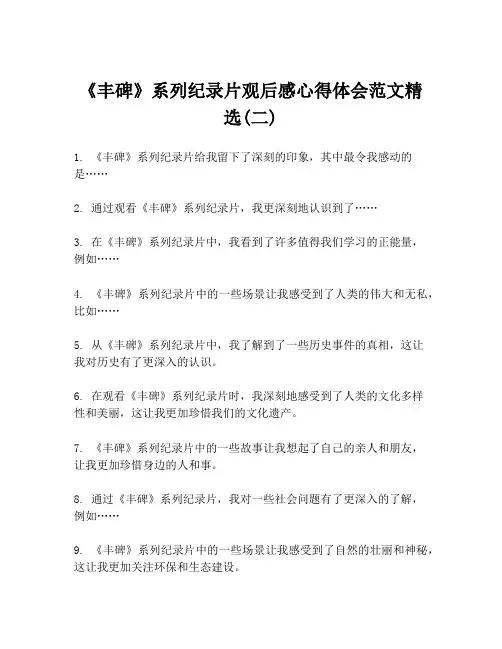 《丰碑》系列纪录片观后感心得体会范文精选(二)

1. 《丰碑》系列纪录片给我留下了深刻的印象，其中最令我感动的是……

2. 通过观看《丰碑》系列纪录片，我更深刻地认识到了……

3. 在《丰碑》系列纪录片中，我看到了许多值得我们学习的正能量，例如……

4. 《丰碑》系列纪录片中的一些场景让我感受到了人类的伟大和无私，比如……

5. 从《丰碑》系列纪录片中，我了解到了一些历史事件的真相，这让我对历史有了更深入的认识。

6. 在观看《丰碑》系列纪录片时，我深刻地感受到了人类的文化多样性和美丽，这让我更加珍惜我们的文化遗产。

7. 《丰碑》系列纪录片中的一些故事让我想起了自己的亲人和朋友，让我更加珍惜身边的人和事。

8. 通过《丰碑》系列纪录片，我对一些社会问题有了更深入的了解，例如……

9. 《丰碑》系列纪录片中的一些场景让我感受到了自然的壮丽和神秘，这让我更加关注环保和生态建设。